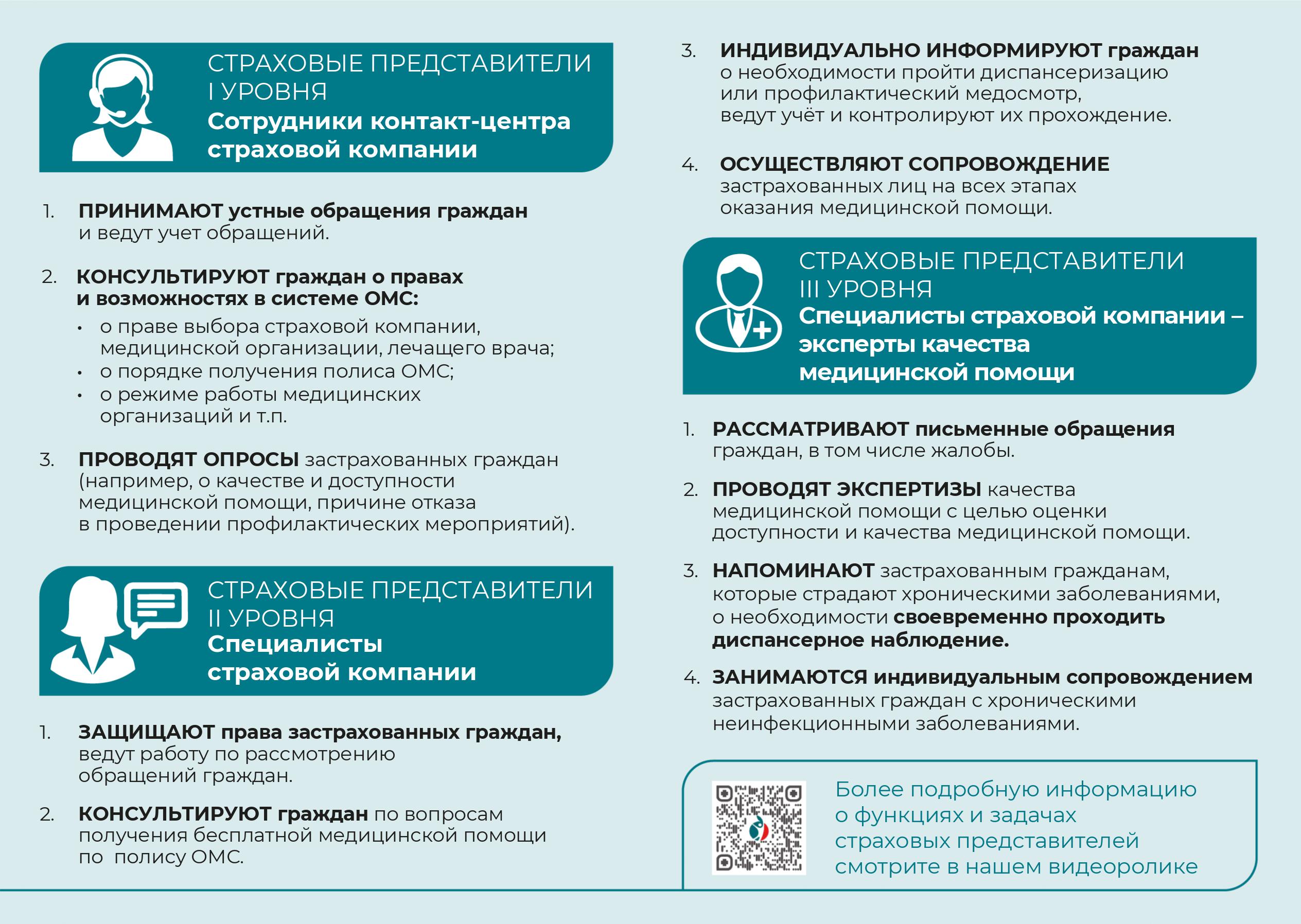 СТРАХОВЫЕ ПРЕДСТАВИТЕЛИ I УРОВНЯ
Сотрудники контакт-центра страховой компании

1. ПРИНИМАЮТ устные обращения граждан и ведут учет обращений.

2. КОНСУЛЬТИРУЮТ граждан о правах и возможностях в системе ОМС:
• о праве выбора страховой компании, медицинской организации, лечащего врача;
• о порядке получения полиса ОМС;
• о режиме работы медицинских организаций и т.п.

3. ПРОВОДЯТ ОПРОСЫ застрахованных граждан (например, о качестве и доступности медицинской помощи, причине отказа в проведении профилактических мероприятий).

СТРАХОВЫЕ ПРЕДСТАВИТЕЛИ II УРОВНЯ
Специалисты страховой компании

1. ЗАЩИЩАЮТ права застрахованных граждан, ведут работу по рассмотрению обращений граждан.

2. КОНСУЛЬТИРУЮТ граждан по вопросам получения бесплатной медицинской помощи по полису ОМС.

3. ИНДИВИДУАЛЬНО ИНФОРМИРУЮТ граждан о необходимости пройти диспансеризацию или профилактический медосмотр, ведут учёт и контролируют их прохождение.

4. ОСУЩЕСТВЛЯЮТ СОПРОВОЖДЕНИЕ застрахованных лиц на всех этапах оказания медицинской помощи.

СТРАХОВЫЕ ПРЕДСТАВИТЕЛИ III УРОВНЯ
Специалисты страховой компании – эксперты качества медицинской помощи

1. РАССМАТРИВАЮТ письменные обращения граждан, в том числе жалобы.

2. ПРОВОДЯТ ЭКСПЕРТИЗЫ качества медицинской помощи с целью оценки доступности и качества медицинской помощи.

3. НАПОМИНАЮТ застрахованным гражданам, которые страдают хроническими заболеваниями, о необходимости своевременно проходить диспансерное наблюдение.

4. ЗАНИМАЮТСЯ индивидуальным сопровождением застрахованных граждан с хроническими неинфекционными заболеваниями.

Более подробную информацию о функциях и задачах страховых представителей смотрите в нашем видеоролике